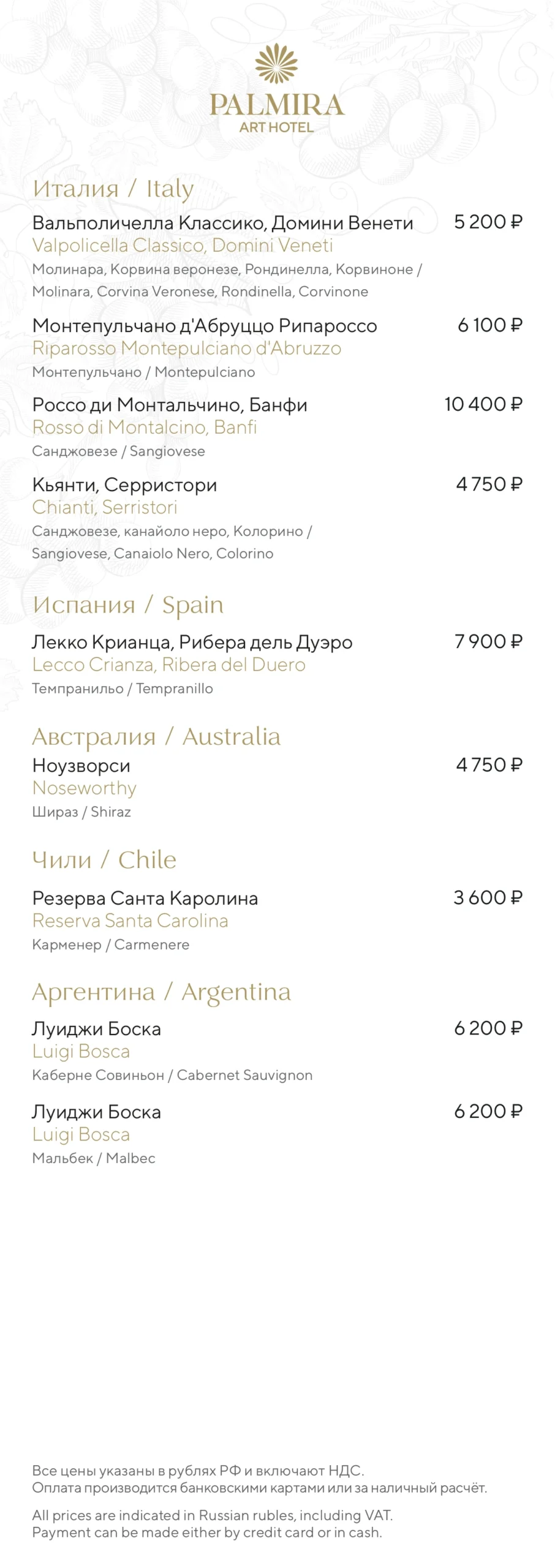 PALMIRA
ART HOTEL

Италия / Italy

Вальполичелла Классико, Домини Венети
5 200 ₽
Valpolicella Classico, Domini Veneti
Молинара, Корвина веронезе, Рондинелла, Корвиноне / Molinara, Corvina Veronese, Rondinella, Corvinone

Монтепульчано д'Абруццо Рипароссо
6 100 ₽
Riparosso Montepulciano d'Abruzzo
Монтепульчано / Montepulciano

Россо ди Монтальчино, Банфи
10 400 ₽
Rosso di Montalcino, Banfi
Санджовезе / Sangiovese

Кьянти, Серристори
4 750 ₽
Chianti, Serristori
Санджовезе, канайоло неро, Колорино / Sangiovese, Canaiolo Nero, Colorino

Испания / Spain

Лекко Крианца, Рибера дель Дуэро
7 900 ₽
Lecco Crianza, Ribera del Duero
Темпранильо / Tempranillo

Австралия / Australia

Ноузворси
4 750 ₽
Noseworthy
Шираз / Shiraz

Чили / Chile

Резерва Санта Каролина
3 600 ₽
Reserva Santa Carolina
Карменер / Carmenere

Аргентина / Argentina

Луиджи Боска
6 200 ₽
Luigi Bosca
Каберне Совиньон / Cabernet Sauvignon

Луиджи Боска
6 200 ₽
Luigi Bosca
Мальбек / Malbec

Все цены указаны в рублях РФ и включают НДС.
Оплата производится банковскими картами или за наличный расчёт.

All prices are indicated in Russian rubles, including VAT.
Payment can be made either by credit card or in cash.